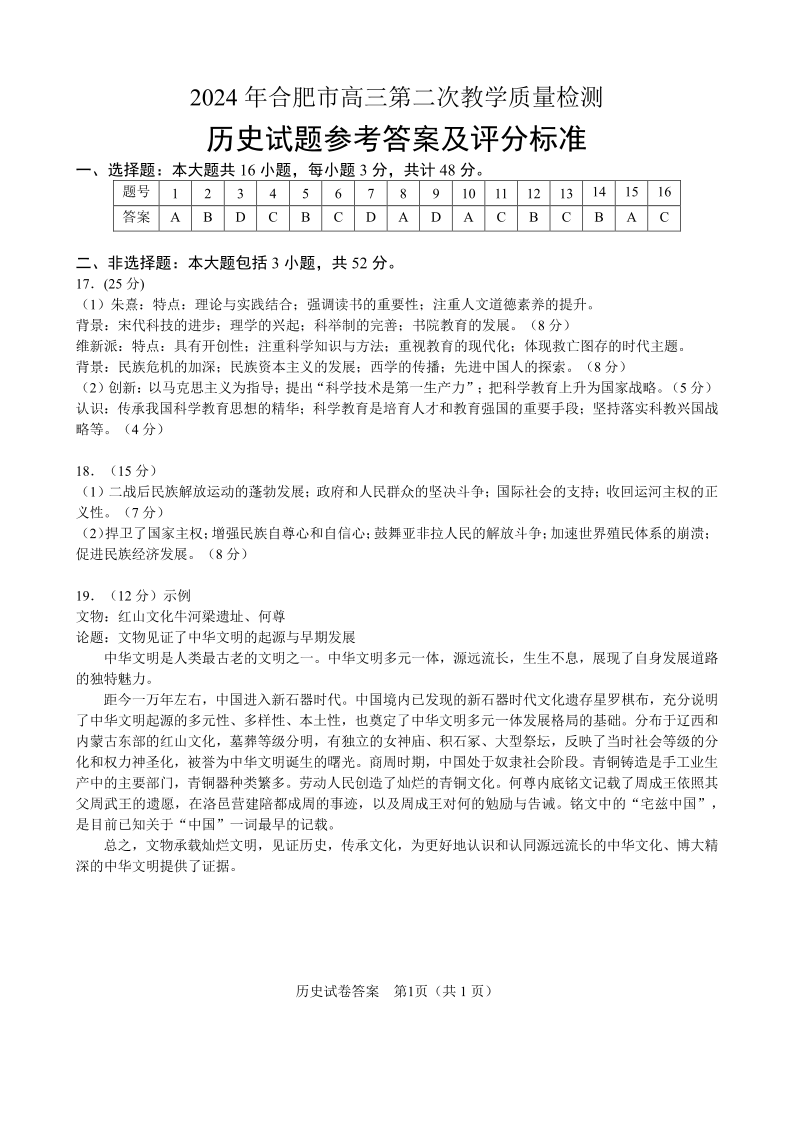 2024 年合肥市高三第二次教学质量检测

历史试题参考答案及评分标准

一、选择题：本大题共 16 小题，每小题 3 分，共计 48 分。

| 题号 | 1 | 2 | 3 | 4 | 5 | 6 | 7 | 8 | 9 | 10 | 11 | 12 | 13 | 14 | 15 | 16 |
|---|---|---|---|---|---|---|---|---|---|---|---|---|---|---|---|---|
| 答案 | A | B | D | C | B | C | D | A | D | A | C | B | C | B | A | C |

二、非选择题：本大题包括 3 小题，共 52 分。

17. (25 分)

（1）朱熹：特点：理论与实践结合；强调读书的重要性；注重人文道德素养的提升。

背景：宋代科技的进步；理学的兴起；科举制的完善；书院教育的发展。（8 分）

维新派：特点：具有开创性；注重科学知识与方法；重视教育的现代化；体现救亡图存的时代主题。

背景：民族危机的加深；民族资本主义的发展；西学的传播；先进中国人的探索。（8 分）

（2）创新：以马克思主义为指导；提出“科学技术是第一生产力”；把科学教育上升为国家战略。（5 分）

认识：传承我国科学教育思想的精华；科学教育是培育人才和教育强国的重要手段；坚持落实科教兴国战略等。（4 分）

18. （15 分）

（1）二战后民族解放运动的蓬勃发展；政府和人民群众的坚决斗争；国际社会的支持；收回运河主权的正义性。（7 分）

（2）捍卫了国家主权；增强民族自尊心和自信心；鼓舞亚非拉人民的解放斗争；加速世界殖民体系的崩溃；促进民族经济发展。（8 分）

19. （12 分）示例

文物：红山文化牛河梁遗址、何尊

论题：文物见证了中华文明的起源与早期发展

中华文明是人类最古老的文明之一。中华文明多元一体，源远流长，生生不息，展现了自身发展道路的独特魅力。

距今一万年左右，中国进入新石器时代。中国境内已发现的新石器时代文化遗存星罗棋布，充分说明了中华文明起源的多元性、多样性、本土性，也奠定了中华文明多元一体发展格局的基础。分布于辽西和内蒙古东部的红山文化，墓葬等级分明，有独立的女神庙、积石冢、大型祭坛，反映了当时社会等级的分化和权力神圣化，被誉为中华文明诞生的曙光。商周时期，中国处于奴隶社会阶段。青铜铸造是手工业生产中的主要部门，青铜器种类繁多。劳动人民创造了灿烂的青铜文化。何尊内底铭文记载了周成王依照其父周武王的遗愿，在洛邑营建陪都成周的事迹，以及周成王对何的勉励与告诫。铭文中的“宅兹中国”，是目前已知关于“中国”一词最早的记载。

总之，文物承载灿烂文明，见证历史，传承文化，为更好地认识和认同源远流长的中华文化、博大精深的中华文明提供了证据。

历史试卷答案 第1页（共 1 页）